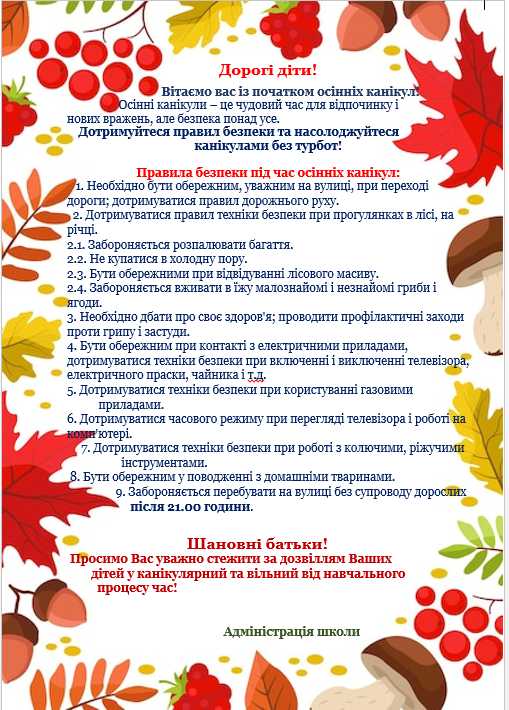 Дорогі діти!

Вітаємо вас із початком осінніх канікул! Осінні канікули – це чудовий час для відпочинку і нових вражень, але безпека понад усе.

Дотримуйтеся правил безпеки та насолоджуйтеся канікулами без турбот!

Правила безпеки під час осінніх канікул:

1. Необхідно бути обережним, уважним на вулиці, при переході дороги; дотримуватися правил дорожнього руху.

2. Дотримуватися правил техніки безпеки при прогулянках в лісі, на річці.

2.1. Забороняється розпалювати багаття.

2.2. Не купатися в холодну пору.

2.3. Бути обережними при відвідуванні лісового масиву.

2.4. Забороняється вживати в їжу малознайомі і незнайомі гриби і ягоди.

3. Необхідно дбати про своє здоров'я; проводити профілактичні заходи проти грипу і застуди.

4. Бути обережним при контакті з електричними приладами, дотримуватися техніки безпеки при включенні і виключенні телевізора, електричного праски, чайника і т.д.

5. Дотримуватися техніки безпеки при користуванні газовими приладами.

6. Дотримуватися часового режиму при перегляді телевізора і роботі на комп'ютері.

7. Дотримуватися техніки безпеки при роботі з колючими, ріжучими інструментами.

8. Бути обережним у поводженні з домашніми тваринами.

9. Забороняється перебувати на вулиці без супроводу дорослих після 21.00 години.

Шановні батьки!

Просимо Вас уважно стежити за дозвіллям Ваших дітей у канікулярний та вільний від навчального процесу час!

Адміністрація школи